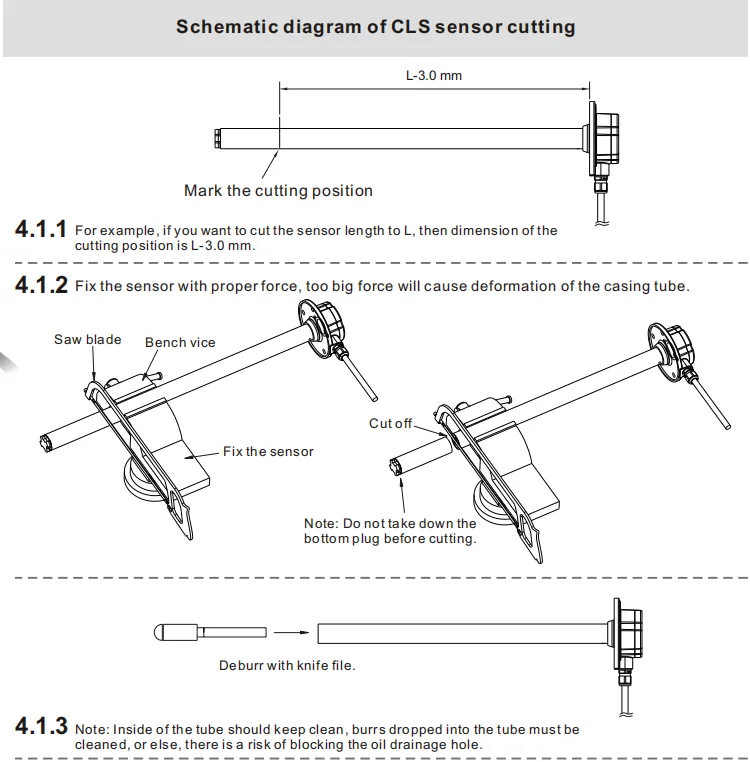 Schematic diagram of CLS sensor cutting

L-3.0 mm

Mark the cutting position

4.1.1 For example, if you want to cut the sensor length to L, then dimension of the cutting position is L-3.0 mm.

4.1.2 Fix the sensor with proper force, too big force will cause deformation of the casing tube.

Saw blade

Bench vice

Fix the sensor

Cut off

Note: Do not take down the bottom plug before cutting.

Deburr with knife file.

4.1.3 Note: Inside of the tube should keep clean, burrs dropped into the tube must be cleaned, or else, there is a risk of blocking the oil drainage hole.